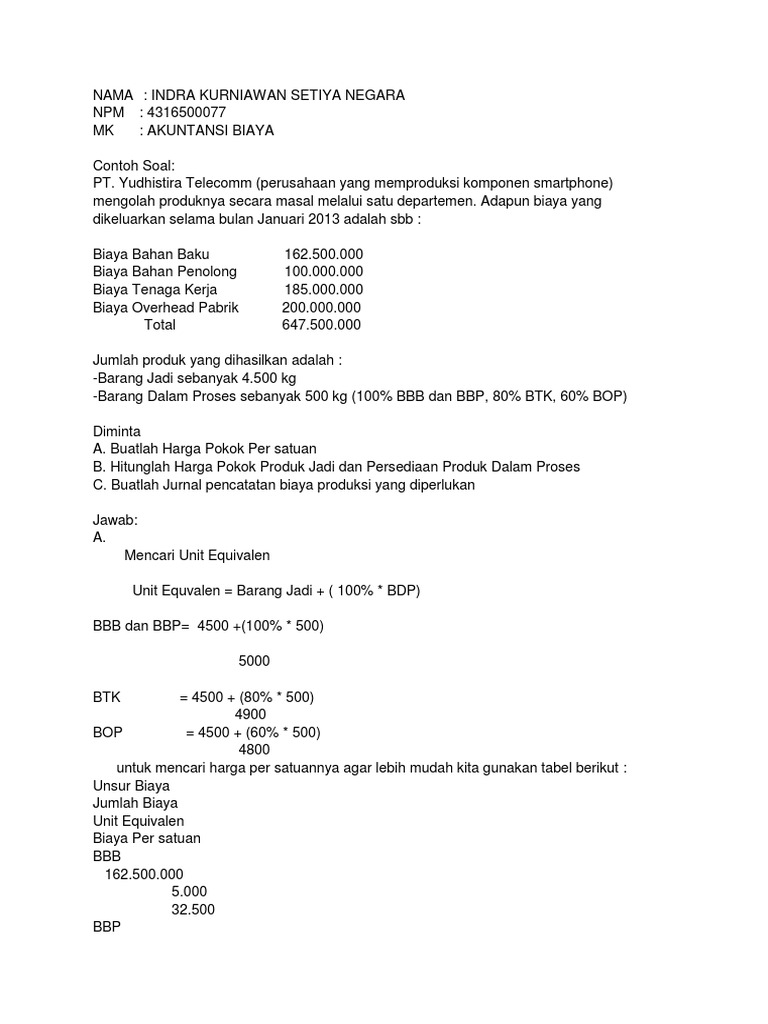 NAMA : INDRA KURNIAWAN SETIYA NEGARA
NPM : 4316500077
MK : AKUNTANSI BIAYA

Contoh Soal:
PT. Yudhistira Telecomm (perusahaan yang memproduksi komponen smartphone) mengolah produknya secara masal melalui satu departemen. Adapun biaya yang dikeluarkan selama bulan Januari 2013 adalah sbb :

Biaya Bahan Baku 162.500.000
Biaya Bahan Penolong 100.000.000
Biaya Tenaga Kerja 185.000.000
Biaya Overhead Pabrik 200.000.000
Total 647.500.000

Jumlah produk yang dihasilkan adalah :
-Barang Jadi sebanyak 4.500 kg
-Barang Dalam Proses sebanyak 500 kg (100% BBB dan BBP, 80% BTK, 60% BOP)

Diminta
A. Buatlah Harga Pokok Per satuan
B. Hitunglah Harga Pokok Produk Jadi dan Persediaan Produk Dalam Proses
C. Buatlah Jurnal pencatatan biaya produksi yang diperlukan

Jawab:
A.
Mencari Unit Equivalen

Unit Equvalen = Barang Jadi + ( 100% * BDP)

BBB dan BBP= 4500 +(100% * 500)

5000

BTK = 4500 + (80% * 500)
4900
BOP = 4500 + (60% * 500)
4800
untuk mencari harga per satuannya agar lebih mudah kita gunakan tabel berikut :
Unsur Biaya
Jumlah Biaya
Unit Equivalen
Biaya Per satuan
BBB
162.500.000
5.000
32.500
BBP